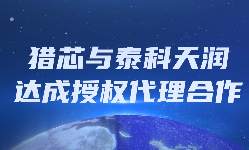 猎芯与泰科天润
达成授权代理合作